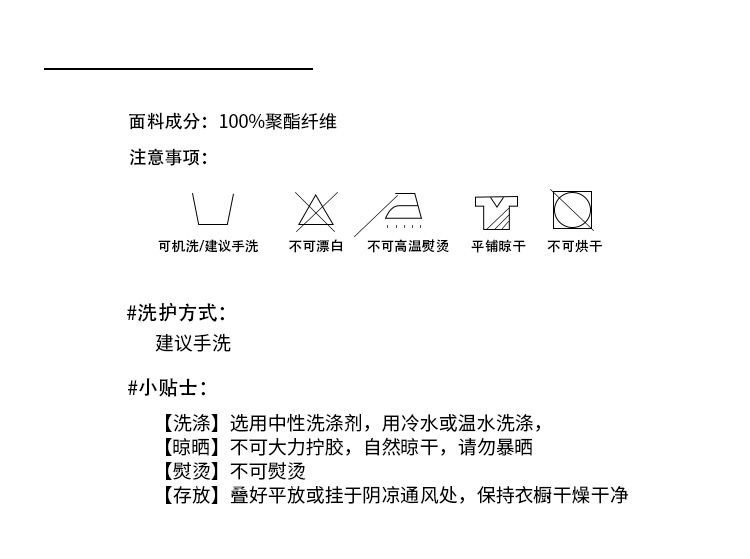 面料成分：100%聚酯纤维

注意事项：

可机洗/建议手洗　不可漂白　不可高温熨烫　平铺晾干　不可烘干

#洗护方式：

建议手洗

#小贴士：

【洗涤】选用中性洗涤剂，用冷水或温水洗涤，
【晾晒】不可大力拧胶，自然晾干，请勿暴晒
【熨烫】不可熨烫
【存放】叠好平放或挂于阴凉通风处，保持衣橱干燥干净